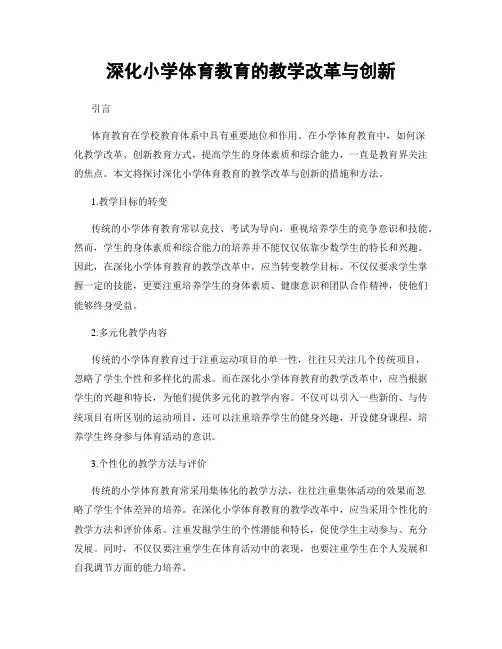 深化小学体育教育的教学改革与创新

引言

体育教育在学校教育体系中具有重要地位和作用。在小学体育教育中，如何深化教学改革、创新教育方式，提高学生的身体素质和综合能力，一直是教育界关注的焦点。本文将探讨深化小学体育教育的教学改革与创新的措施和方法。

1.教学目标的转变

传统的小学体育教育常以竞技、考试为导向，重视培养学生的竞争意识和技能。然而，学生的身体素质和综合能力的培养并不能仅仅依靠少数学生的特长和兴趣。因此，在深化小学体育教育的教学改革中，应当转变教学目标。不仅仅要求学生掌握一定的技能，更要注重培养学生的身体素质、健康意识和团队合作精神，使他们能够终身受益。

2.多元化教学内容

传统的小学体育教育过于注重运动项目的单一性，往往只关注几个传统项目，忽略了学生个性和多样化的需求。而在深化小学体育教育的教学改革中，应当根据学生的兴趣和特长，为他们提供多元化的教学内容。不仅可以引入一些新的、与传统项目有所区别的运动项目，还可以注重培养学生的健身兴趣，开设健身课程，培养学生终身参与体育活动的意识。

3.个性化的教学方法与评价

传统的小学体育教育常采用集体化的教学方法，往往注重集体活动的效果而忽略了学生个体差异的培养。在深化小学体育教育的教学改革中，应当采用个性化的教学方法和评价体系。注重发掘学生的个性潜能和特长，促使学生主动参与、充分发展。同时，不仅仅要注重学生在体育活动中的表现，也要注重学生在个人发展和自我调节方面的能力培养。